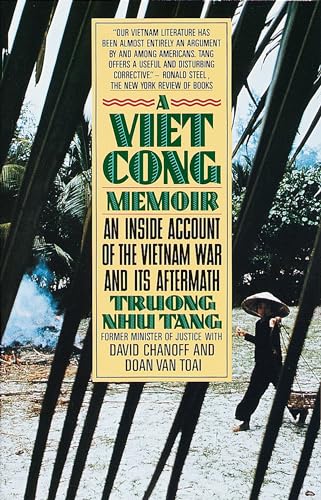 "OUR VIETNAM LITERATURE HAS BEEN ALMOST ENTIRELY AN ARGUMENT BY AND AMONG AMERICANS. TANG OFFERS A USEFUL AND DISTURBING CORRECTIVE." – RONALD STEEL, THE NEW YORK REVIEW OF BOOKS

A
VIET
CONG
MEMOIR

AN INSIDE ACCOUNT OF THE VIETNAM WAR AND ITS AFTERMATH

TRUONG NHU TANG

FORMER MINISTER OF JUSTICE WITH
DAVID CHANOFF AND
DOAN VAN TOAI